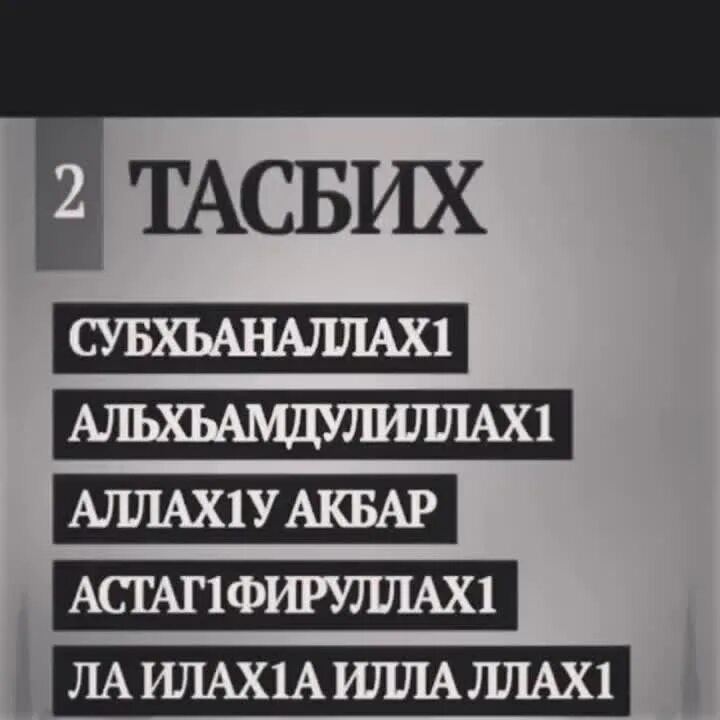 2 ТАСБИХ

СУБХЬАНАЛЛАХ1

АЛЬХЬАМДУЛИЛЛАХ1

АЛЛАХ1У АКБАР

АСТАГ1ФИРУЛЛАХ1

ЛА ИЛАХ1А ИЛЛА ЛЛАХ1